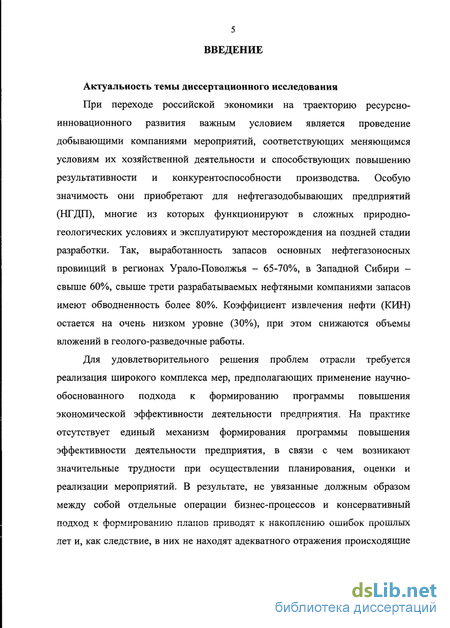 5

ВВЕДЕНИЕ

Актуальность темы диссертационного исследования

При переходе российской экономики на траекторию ресурсно-инновационного развития важным условием является проведение добывающими компаниями мероприятий, соответствующих меняющимся условиям их хозяйственной деятельности и способствующих повышению результативности и конкурентоспособности производства. Особую значимость они приобретают для нефтегазодобывающих предприятий (НГДП), многие из которых функционируют в сложных природно-геологических условиях и эксплуатируют месторождения на поздней стадии разработки. Так, выработанность запасов основных нефтегазоносных провинций в регионах Урало-Поволжья – 65-70%, в Западной Сибири – свыше 60%, свыше трети разрабатываемых нефтяными компаниями запасов имеют обводненность более 80%. Коэффициент извлечения нефти (КИН) остается на очень низком уровне (30%), при этом снижаются объемы вложений в геолого-разведочные работы.

Для удовлетворительного решения проблем отрасли требуется реализация широкого комплекса мер, предполагающих применение научно-обоснованного подхода к формированию программы повышения экономической эффективности деятельности предприятия. На практике отсутствует единый механизм формирования программы повышения эффективности деятельности предприятия, в связи с чем возникают значительные трудности при осуществлении планирования, оценки и реализации мероприятий. В результате, не увязанные должным образом между собой отдельные операции бизнес-процессов и консервативный подход к формированию планов приводят к накоплению ошибок прошлых лет и, как следствие, в них не находят адекватного отражения происходящие

dsLib.net
библиотека диссертаций